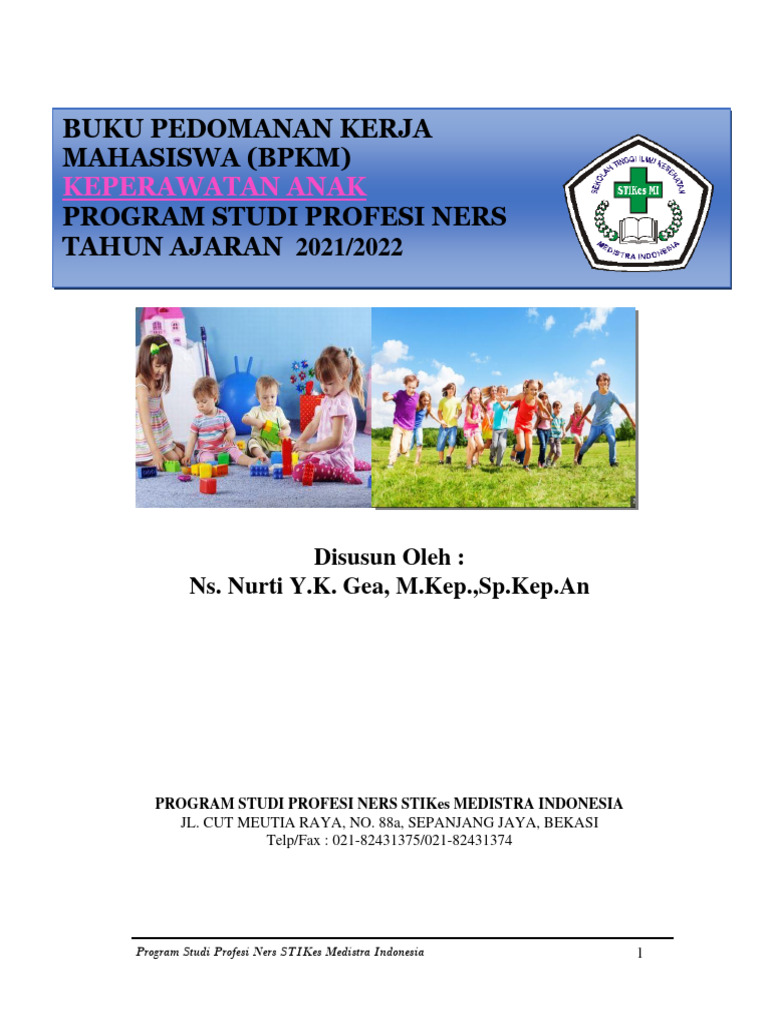 BUKU PEDOMANAN KERJA MAHASISWA (BPKM)
KEPERAWATAN ANAK
PROGRAM STUDI PROFESI NERS
TAHUN AJARAN 2021/2022

SEKOLAH TINGGI ILMU KESEHATAN
STIKes MI
MEDISTRA INDONESIA

Disusun Oleh :
Ns. Nurti Y.K. Gea, M.Kep.,Sp.Kep.An

PROGRAM STUDI PROFESI NERS STIKes MEDISTRA INDONESIA
JL. CUT MEUTIA RAYA, NO. 88a, SEPANJANG JAYA, BEKASI
Telp/Fax : 021-82431375/021-82431374

Program Studi Profesi Ners STIKes Medistra Indonesia
1